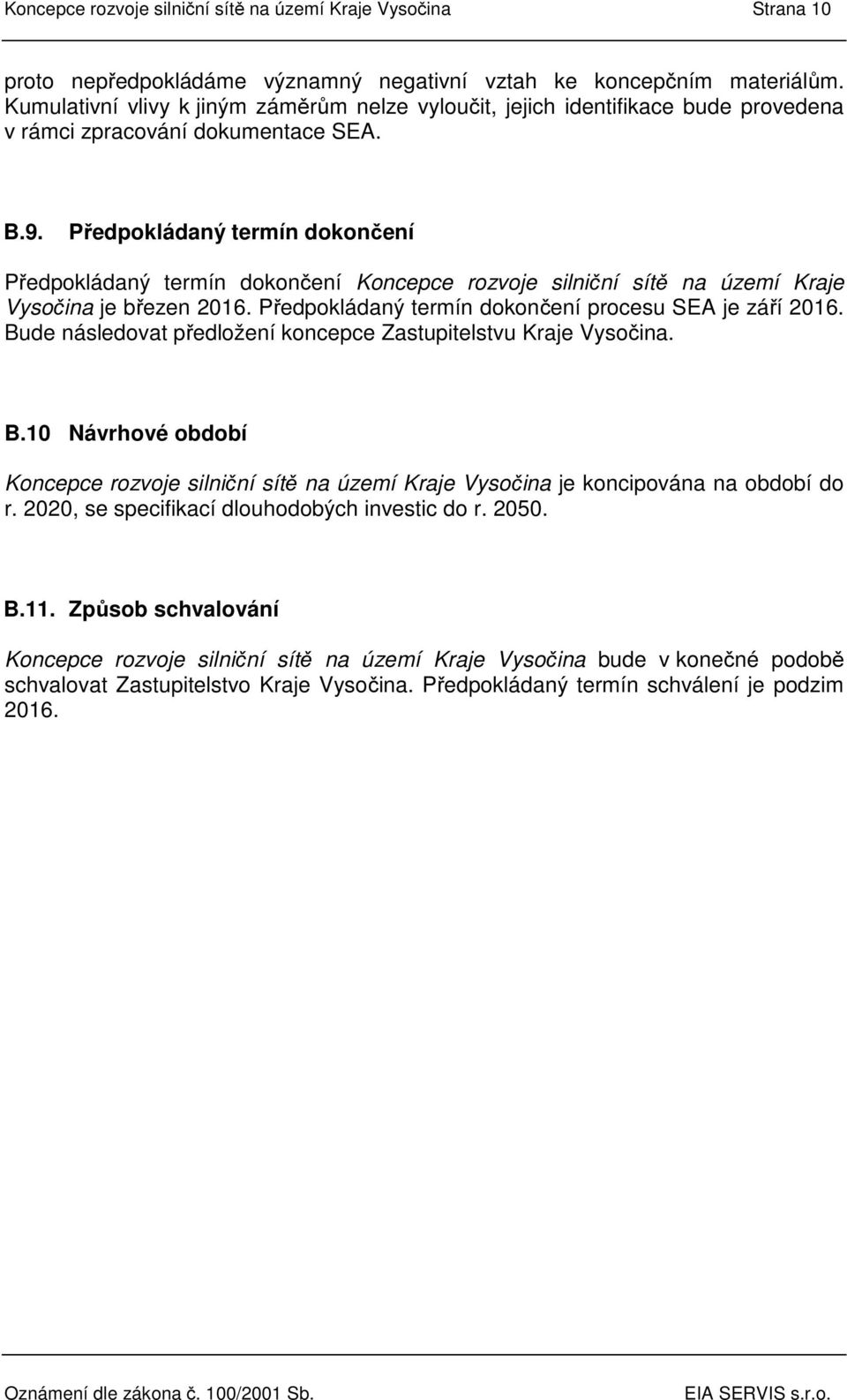 Koncepce rozvoje silniční sítě na území Kraje Vysočina Strana 10

proto nepředpokládáme významný negativní vztah ke koncepčním materiálům. Kumulativní vlivy k jiným záměrům nelze vyloučit, jejich identifikace bude provedena v rámci zpracování dokumentace SEA.

B.9. Předpokládaný termín dokončení

Předpokládaný termín dokončení Koncepce rozvoje silniční sítě na území Kraje Vysočina je březen 2016. Předpokládaný termín dokončení procesu SEA je září 2016. Bude následovat předložení koncepce Zastupitelstvu Kraje Vysočina.

B.10 Návrhové období

Koncepce rozvoje silniční sítě na území Kraje Vysočina je koncipována na období do r. 2020, se specifikací dlouhodobých investic do r. 2050.

B.11. Způsob schvalování

Koncepce rozvoje silniční sítě na území Kraje Vysočina bude v konečné podobě schvalovat Zastupitelstvo Kraje Vysočina. Předpokládaný termín schválení je podzim 2016.

Oznámení dle zákona č. 100/2001 Sb. EIA SERVIS s.r.o.